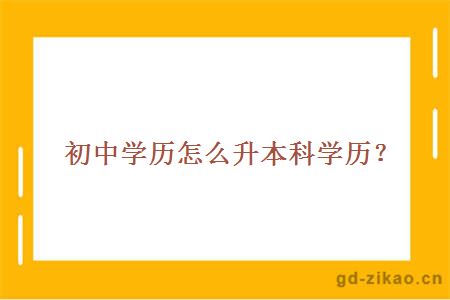 初中学历怎么升本科学历？

gd-zikao.cn